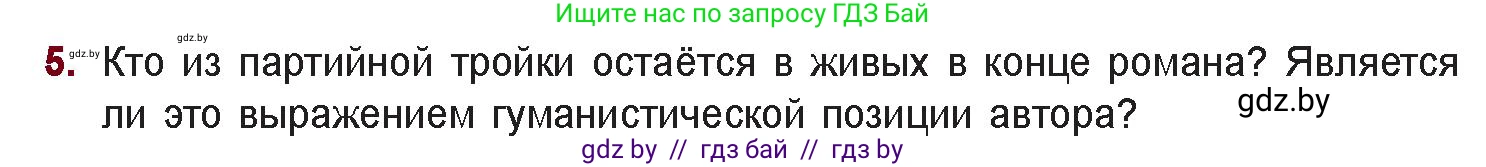 Ищите нас по запросу ГДЗ Бай

gdz.by

5. gdz.by Кто из партийной тройки остаётся в живых в конце романа? Является ли это выражением гуманистической позиции автора?

gdz.by

gdz by // гдз бай // гдз by